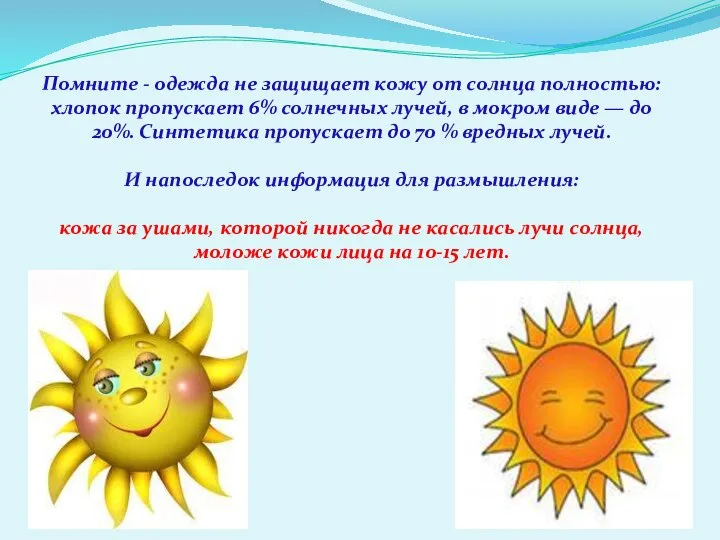 Помните - одежда не защищает кожу от солнца полностью: хлопок пропускает 6% солнечных лучей, в мокром виде — до 20%. Синтетика пропускает до 70 % вредных лучей.

И напоследок информация для размышления:

кожа за ушами, которой никогда не касались лучи солнца, моложе кожи лица на 10-15 лет.